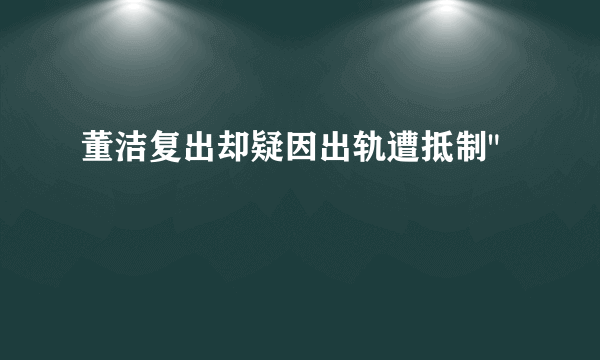 董洁复出却疑因出轨遭抵制"